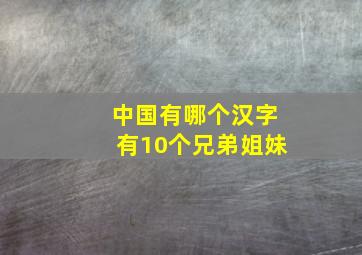 中国有哪个汉字
有10个兄弟姐妹